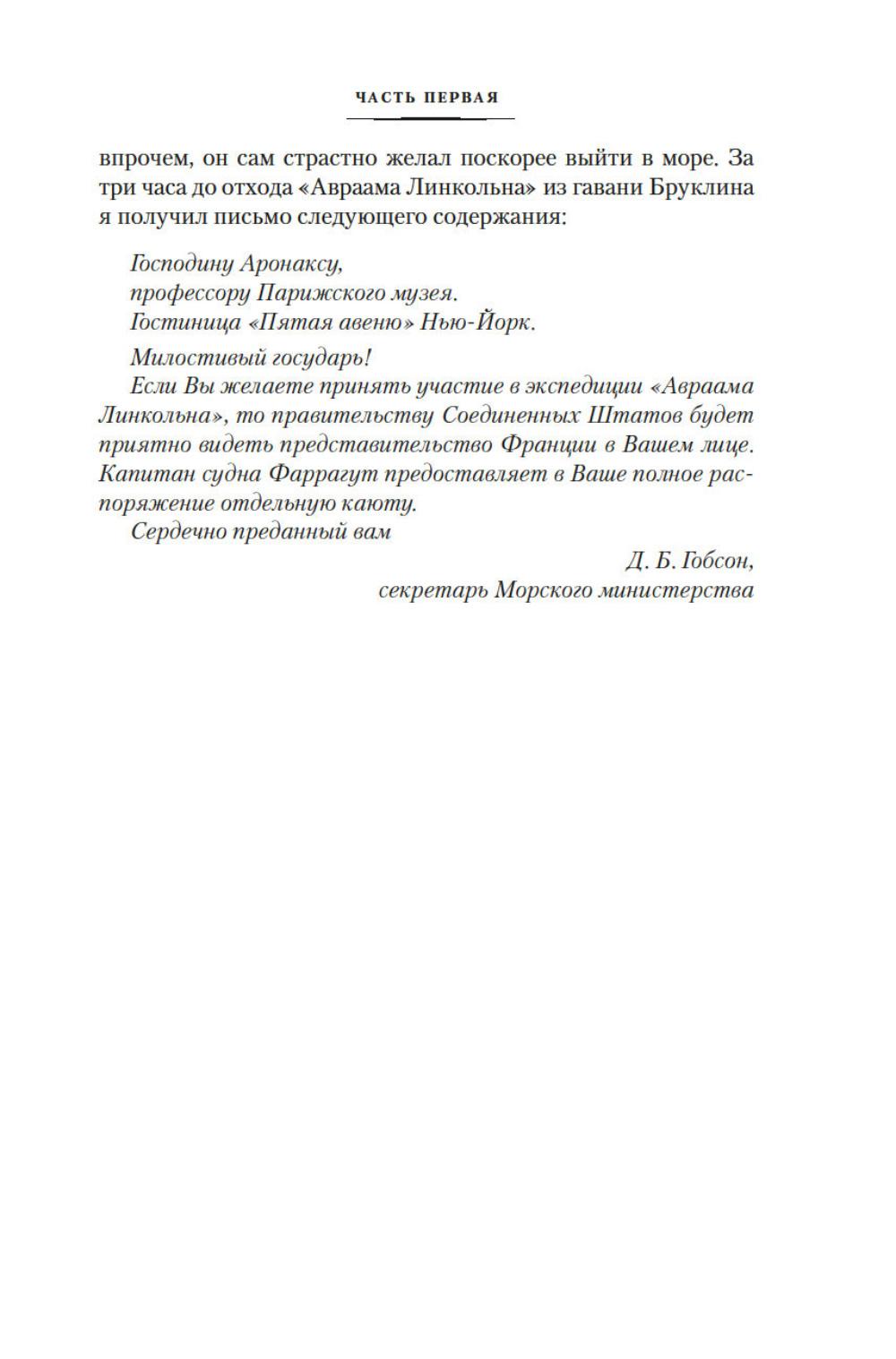 ЧАСТЬ ПЕРВАЯ

впрочем, он сам страстно желал поскорее выйти в море. За три часа до отхода «Авраама Линкольна» из гавани Бруклина я получил письмо следующего содержания:

Господину Аронаксу,
профессору Парижского музея.
Гостиница «Пятая авеню» Нью-Йорк.

Милостивый государь!
Если Вы желаете принять участие в экспедиции «Авраама Линкольна», то правительству Соединенных Штатов будет приятно видеть представительство Франции в Вашем лице. Капитан судна Фаррагут предоставляет в Ваше полное распоряжение отдельную каюту.
Сердечно преданный вам

Д. Б. Гобсон,
секретарь Морского министерства